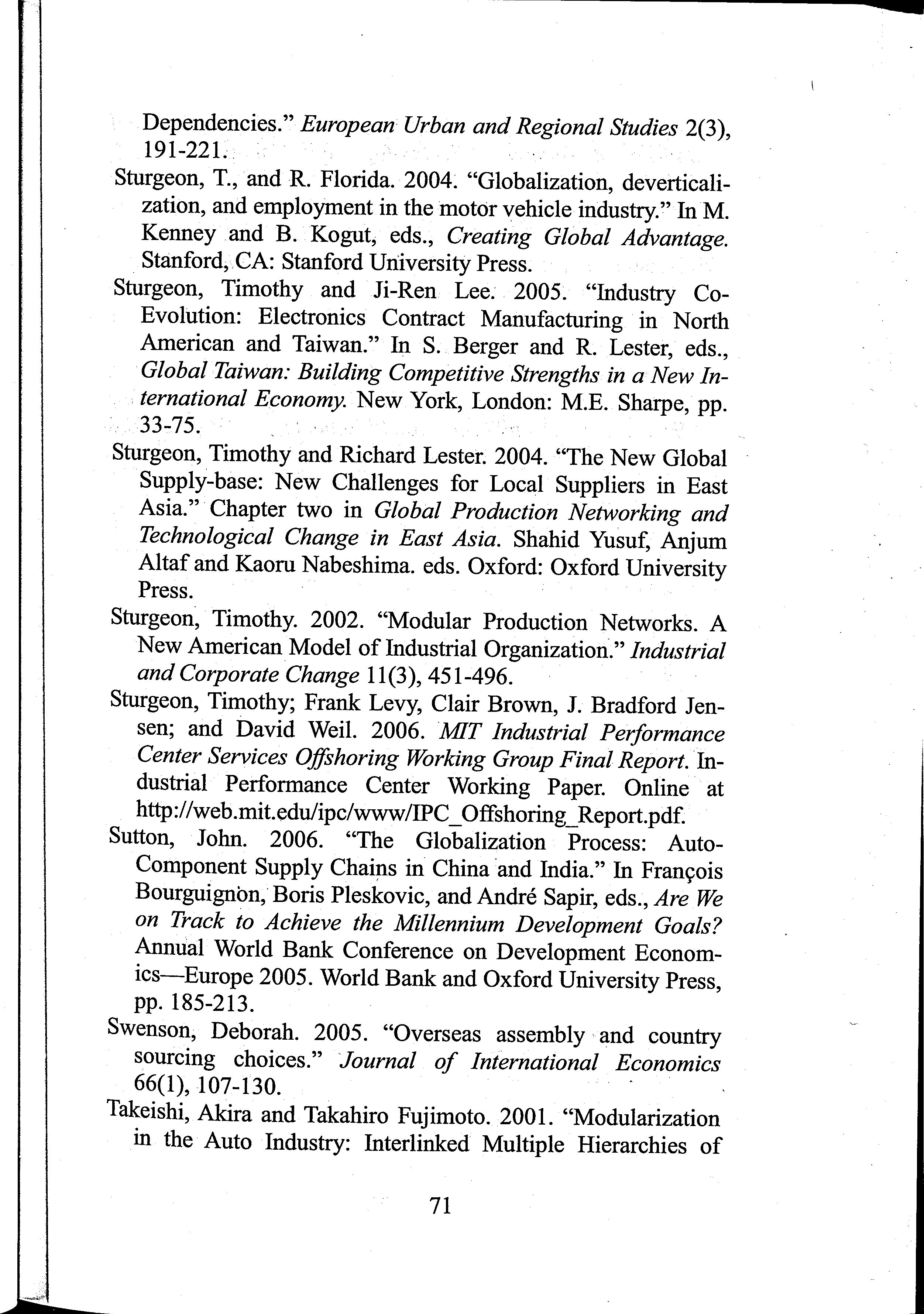 Dependencies." European Urban and Regional Studies 2(3), 191-221.

Sturgeon, T., and R. Florida. 2004. "Globalization, deverticalization, and employment in the motor vehicle industry." In M. Kenney and B. Kogut, eds., Creating Global Advantage. Stanford, CA: Stanford University Press.

Sturgeon, Timothy and Ji-Ren Lee. 2005. "Industry Co-Evolution: Electronics Contract Manufacturing in North American and Taiwan." In S. Berger and R. Lester, eds., Global Taiwan: Building Competitive Strengths in a New International Economy. New York, London: M.E. Sharpe, pp. 33-75.

Sturgeon, Timothy and Richard Lester. 2004. "The New Global Supply-base: New Challenges for Local Suppliers in East Asia." Chapter two in Global Production Networking and Technological Change in East Asia. Shahid Yusuf, Anjum Altaf and Kaoru Nabeshima. eds. Oxford: Oxford University Press.

Sturgeon, Timothy. 2002. "Modular Production Networks. A New American Model of Industrial Organization." Industrial and Corporate Change 11(3), 451-496.

Sturgeon, Timothy; Frank Levy, Clair Brown, J. Bradford Jensen; and David Weil. 2006. MIT Industrial Performance Center Services Offshoring Working Group Final Report. Industrial Performance Center Working Paper. Online at http://web.mit.edu/ipc/www/IPC_Offshoring_Report.pdf.

Sutton, John. 2006. "The Globalization Process: Auto-Component Supply Chains in China and India." In François Bourguignon, Boris Pleskovic, and André Sapir, eds., Are We on Track to Achieve the Millennium Development Goals? Annual World Bank Conference on Development Economics—Europe 2005. World Bank and Oxford University Press, pp. 185-213.

Swenson, Deborah. 2005. "Overseas assembly and country sourcing choices." Journal of International Economics 66(1), 107-130.

Takeishi, Akira and Takahiro Fujimoto. 2001. "Modularization in the Auto Industry: Interlinked Multiple Hierarchies of

71